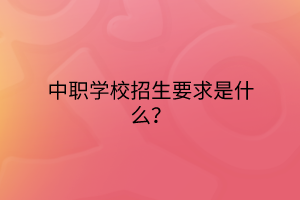 中职学校招生要求是什么？